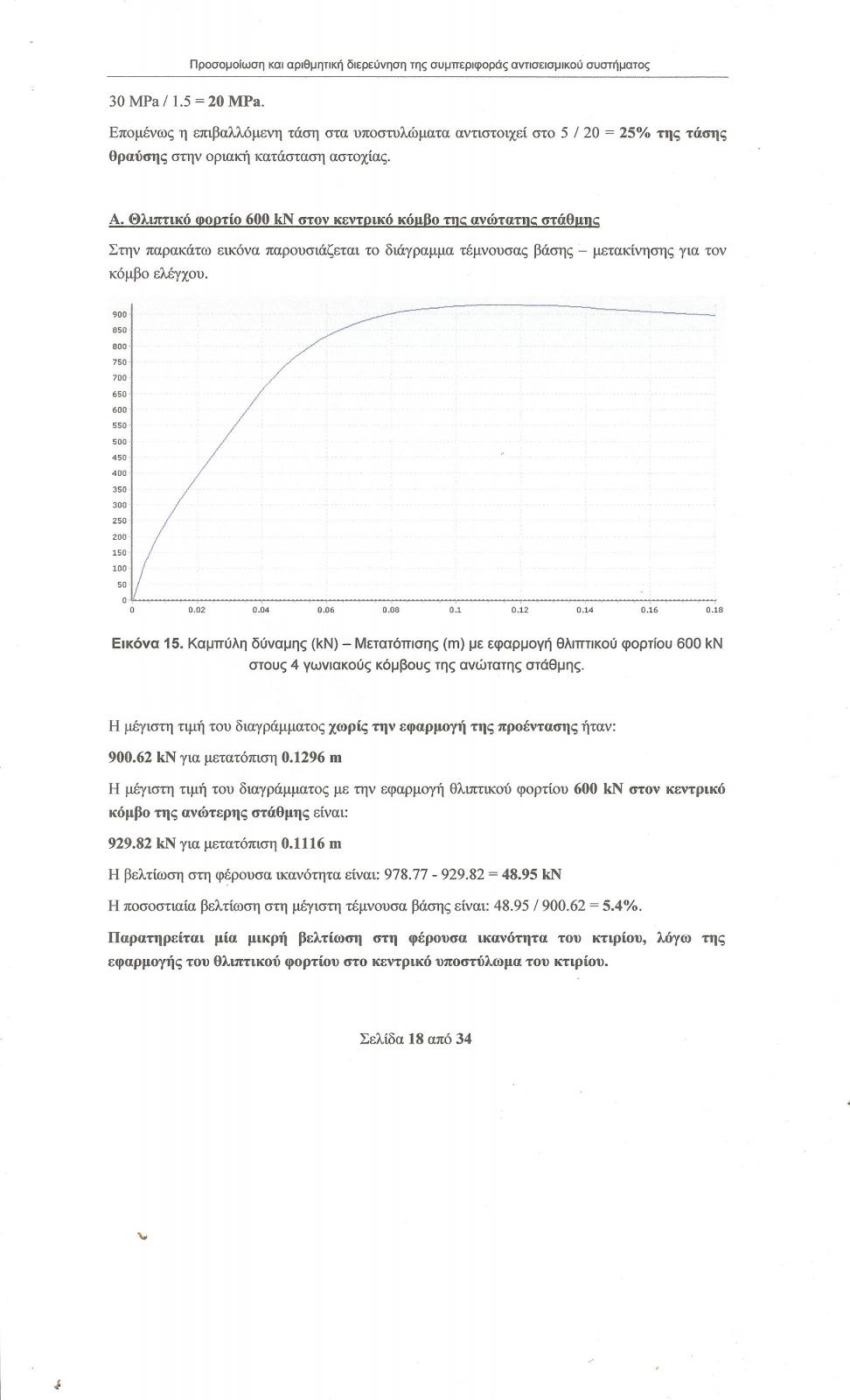 Προσομοίωση και αριθμητική διερεύνηση της συμπεριφοράς αντισεισμικού συστήματος

30 MPa / 1.5 = 20 MPa.

Επομένως η επιβαλλόμενη τάση στα υποστυλώματα αντιστοιχεί στο 5 / 20 = 25% της τάσης θραύσης στην οριακή κατάσταση αστοχίας.

Α. Θλιπτικό φορτίο 600 kN στον κεντρικό κόμβο της ανώτατης στάθμης

Στην παρακάτω εικόνα παρουσιάζεται το διάγραμμα τέμνουσας βάσης – μετακίνησης για τον κόμβο ελέγχου.

900
850
800
750
700
650
600
550
500
450
400
350
300
250
200
150
100
50
0
0 0.02 0.04 0.06 0.08 0.1 0.12 0.14 0.16 0.18

Εικόνα 15. Καμπύλη δύναμης (kN) – Μετατόπισης (m) με εφαρμογή θλιπτικού φορτίου 600 kN στους 4 γωνιακούς κόμβους της ανώτατης στάθμης.

Η μέγιστη τιμή του διαγράμματος χωρίς την εφαρμογή της προέντασης ήταν:

900.62 kN για μετατόπιση 0.1296 m

Η μέγιστη τιμή του διαγράμματος με την εφαρμογή θλιπτικού φορτίου 600 kN στον κεντρικό κόμβο της ανώτερης στάθμης είναι:

929.82 kN για μετατόπιση 0.1116 m

Η βελτίωση στη φέρουσα ικανότητα είναι: 978.77 - 929.82 = 48.95 kN

Η ποσοστιαία βελτίωση στη μέγιστη τέμνουσα βάσης είναι: 48.95 / 900.62 = 5.4%.

Παρατηρείται μία μικρή βελτίωση στη φέρουσα ικανότητα του κτιρίου, λόγω της εφαρμογής του θλιπτικού φορτίου στο κεντρικό υποστύλωμα του κτιρίου.

Σελίδα 18 από 34